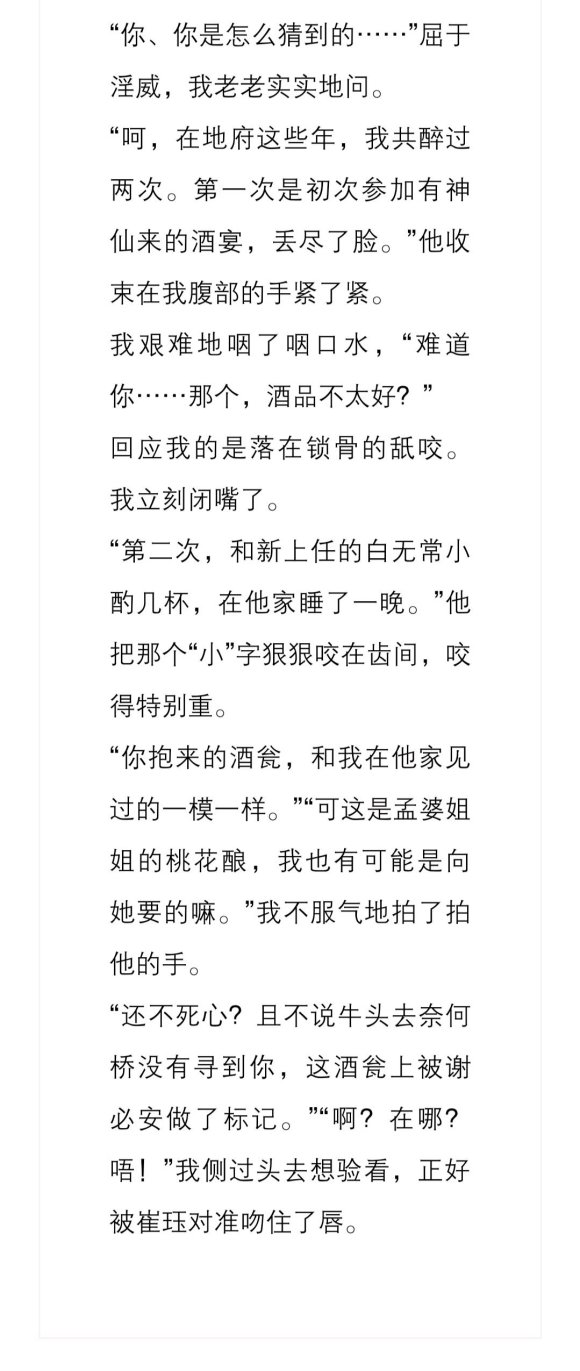 “你、你是怎么猜到的……”屈于淫威，我老老实实地问。

“呵，在地府这些年，我共醉过两次。第一次是初次参加有神仙来的酒宴，丢尽了脸。”他收束在我腹部的手紧了紧。

我艰难地咽了咽口水，“难道你……那个，酒品不太好？”

回应我的是落在锁骨的舐咬。

我立刻闭嘴了。

“第二次，和新上任的白无常小酌几杯，在他家睡了一晚。”他把那个“小”字狠狠咬在齿间，咬得特别重。

“你抱来的酒瓮，和我在他家见过的一模一样。”“可这是孟婆姐姐的桃花酿，我也有可能是向她要的嘛。”我不服气地拍了拍他的手。

“还不死心？且不说牛头去奈何桥没有寻到你，这酒瓮上被谢必安做了标记。”“啊？在哪？唔！”我侧过头去想验看，正好被崔珏对准吻住了唇。